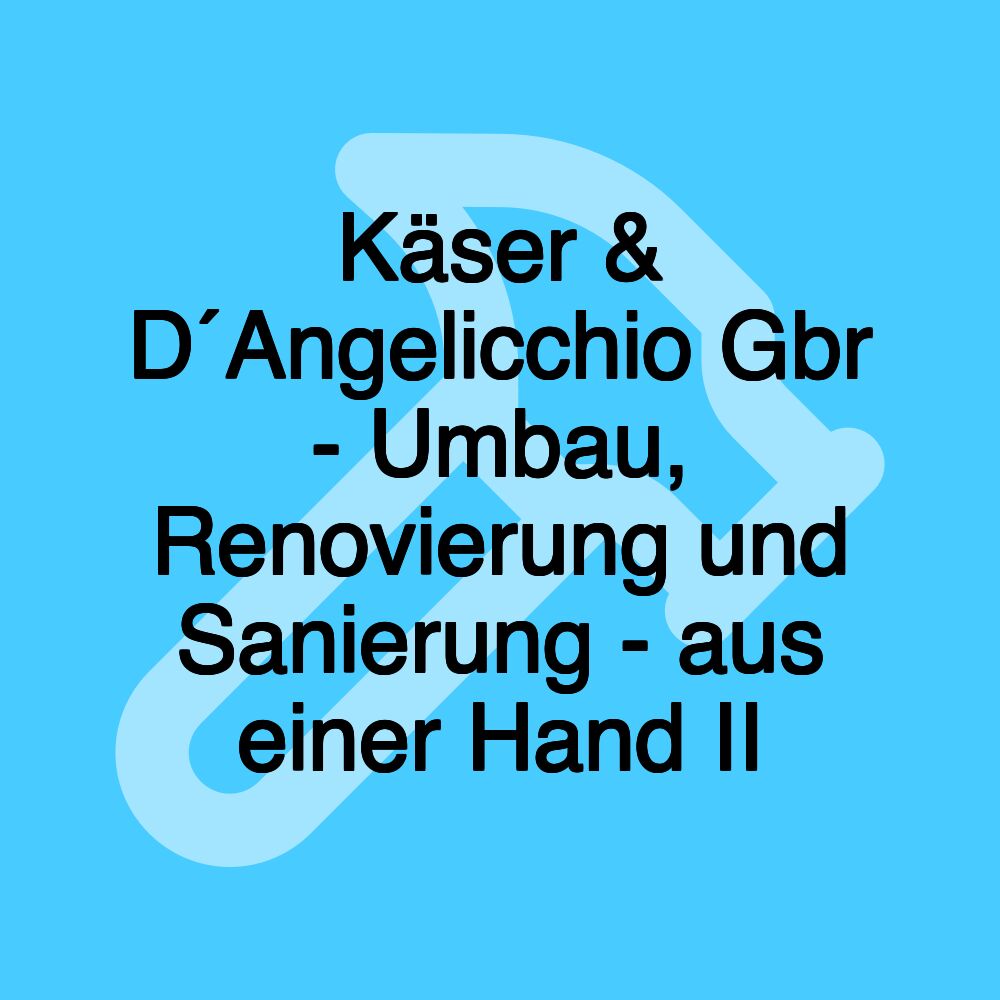 Käser & D´Angelicchio Gbr - Umbau, Renovierung und Sanierung - aus einer Hand II